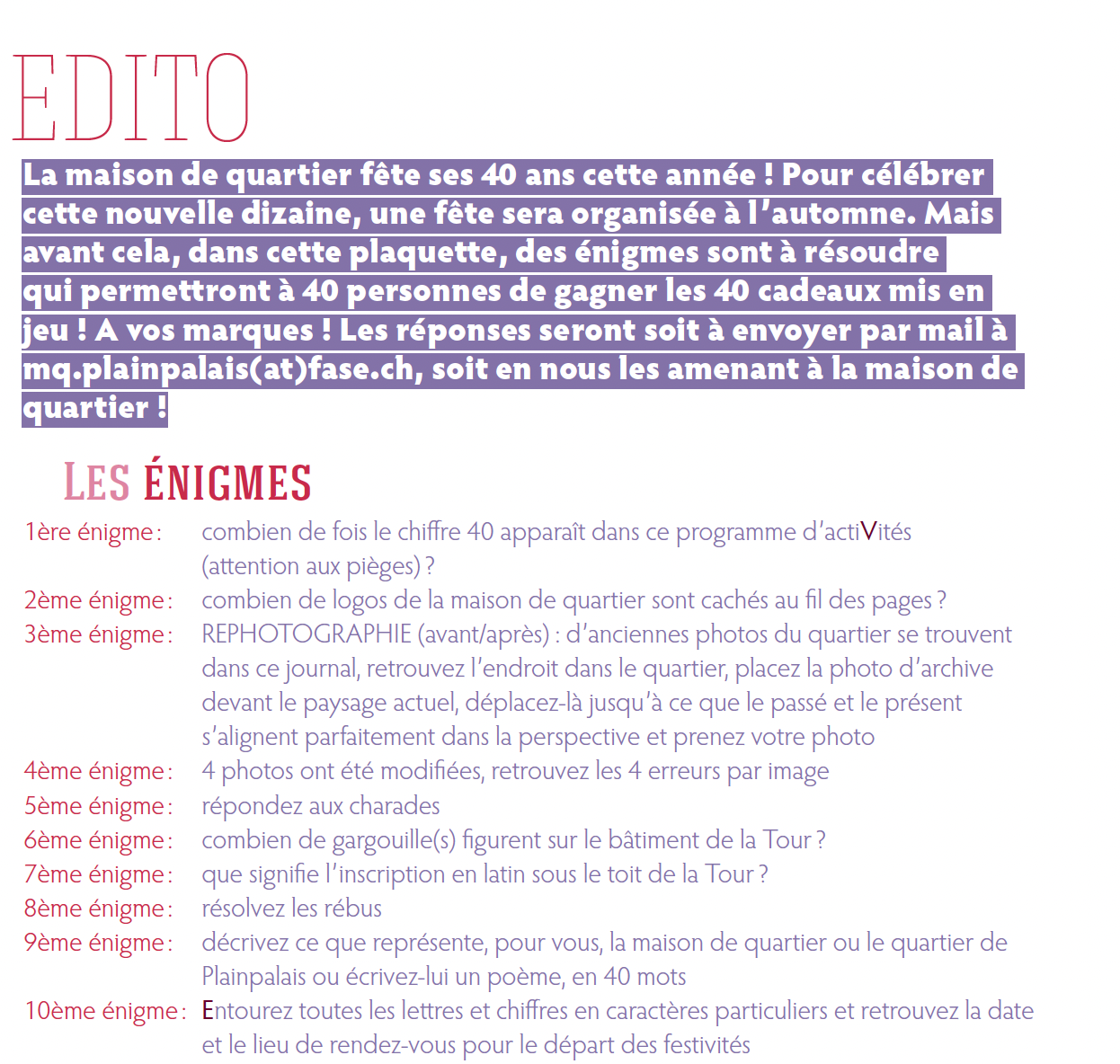 EDITO

La maison de quartier fête ses 40 ans cette année ! Pour célébrer cette nouvelle dizaine, une fête sera organisée à l'automne. Mais avant cela, dans cette plaquette, des énigmes sont à résoudre qui permettront à 40 personnes de gagner les 40 cadeaux mis en jeu ! A vos marques ! Les réponses seront soit à envoyer par mail à mq.plainpalais(at)fase.ch, soit en nous les amenant à la maison de quartier !

LES ÉNIGMES

1ère énigme : combien de fois le chiffre 40 apparaît dans ce programme d'actiVités (attention aux pièges) ?

2ème énigme : combien de logos de la maison de quartier sont cachés au fil des pages ?

3ème énigme : REPHOTOGRAPHIE (avant/après) : d'anciennes photos du quartier se trouvent dans ce journal, retrouvez l'endroit dans le quartier, placez la photo d'archive devant le paysage actuel, déplacez-là jusqu'à ce que le passé et le présent s'alignent parfaitement dans la perspective et prenez votre photo

4ème énigme : 4 photos ont été modifiées, retrouvez les 4 erreurs par image

5ème énigme : répondez aux charades

6ème énigme : combien de gargouille(s) figurent sur le bâtiment de la Tour ?

7ème énigme : que signifie l'inscription en latin sous le toit de la Tour ?

8ème énigme : résolvez les rébus

9ème énigme : décrivez ce que représente, pour vous, la maison de quartier ou le quartier de Plainpalais ou écrivez-lui un poème, en 40 mots

10ème énigme : Entourez toutes les lettres et chiffres en caractères particuliers et retrouvez la date et le lieu de rendez-vous pour le départ des festivités